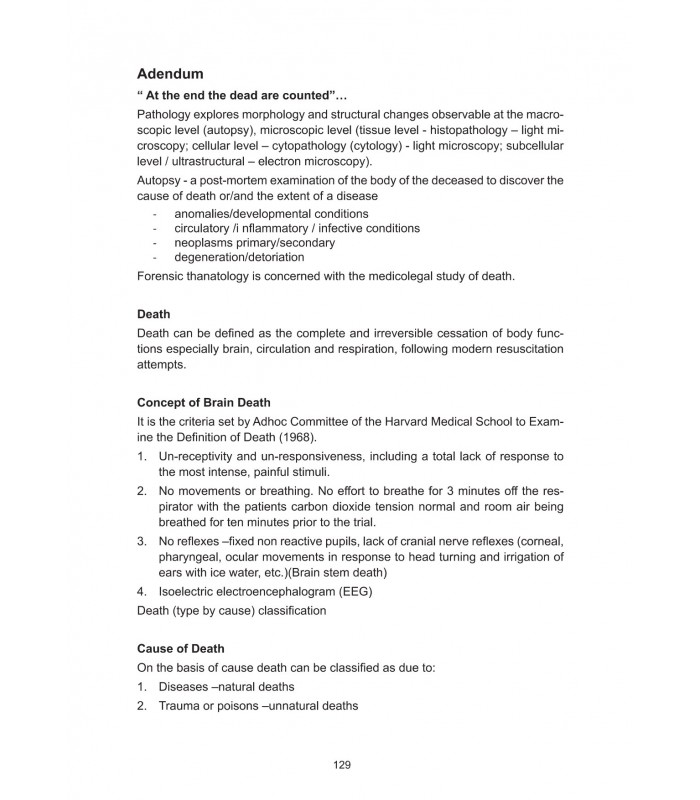 Adendum

" At the end the dead are counted"...

Pathology explores morphology and structural changes observable at the macroscopic level (autopsy), microscopic level (tissue level - histopathology – light microscopy; cellular level – cytopathology (cytology) - light microscopy; subcellular level / ultrastructural – electron microscopy).

Autopsy - a post-mortem examination of the body of the deceased to discover the cause of death or/and the extent of a disease

- anomalies/developmental conditions
- circulatory /i nflammatory / infective conditions
- neoplasms primary/secondary
- degeneration/detoriation

Forensic thanatology is concerned with the medicolegal study of death.

Death

Death can be defined as the complete and irreversible cessation of body functions especially brain, circulation and respiration, following modern resuscitation attempts.

Concept of Brain Death

It is the criteria set by Adhoc Committee of the Harvard Medical School to Examine the Definition of Death (1968).

1. Un-receptivity and un-responsiveness, including a total lack of response to the most intense, painful stimuli.
2. No movements or breathing. No effort to breathe for 3 minutes off the respirator with the patients carbon dioxide tension normal and room air being breathed for ten minutes prior to the trial.
3. No reflexes –fixed non reactive pupils, lack of cranial nerve reflexes (corneal, pharyngeal, ocular movements in response to head turning and irrigation of ears with ice water, etc.)(Brain stem death)
4. Isoelectric electroencephalogram (EEG)

Death (type by cause) classification

Cause of Death

On the basis of cause death can be classified as due to:

1. Diseases –natural deaths
2. Trauma or poisons –unnatural deaths

129